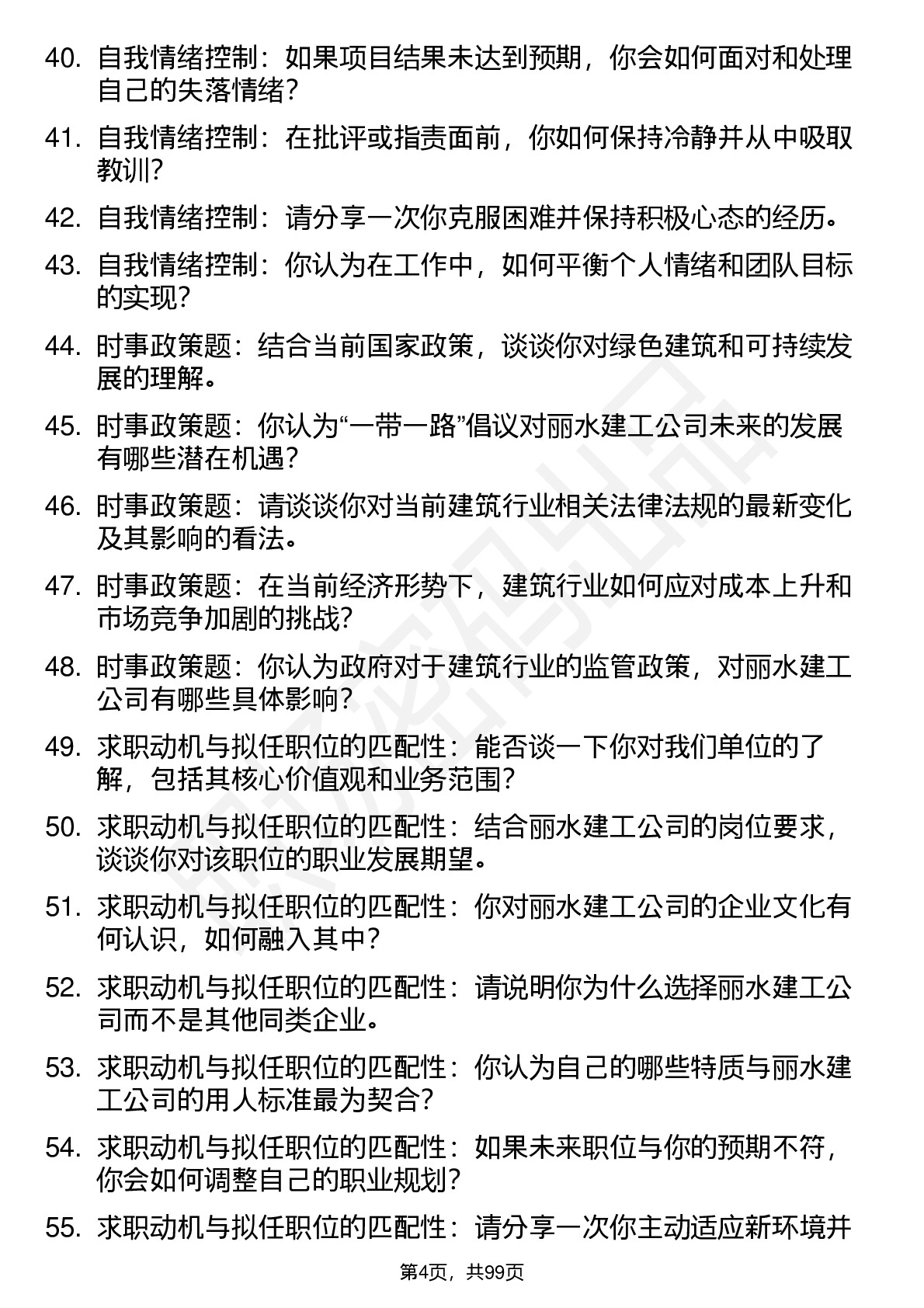 40. 自我情绪控制：如果项目结果未达到预期，你会如何面对和处理自己的失落情绪？

41. 自我情绪控制：在批评或指责面前，你如何保持冷静并从中吸取教训？

42. 自我情绪控制：请分享一次你克服困难并保持积极心态的经历。

43. 自我情绪控制：你认为在工作中，如何平衡个人情绪和团队目标的实现？

44. 时事政策题：结合当前国家政策，谈谈你对绿色建筑和可持续发展的理解。

45. 时事政策题：你认为“一带一路”倡议对丽水建工公司未来的发展有哪些潜在机遇？

46. 时事政策题：请谈谈你对当前建筑行业相关法律法规的最新变化及其影响的看法。

47. 时事政策题：在当前经济形势下，建筑行业如何应对成本上升和市场竞争加剧的挑战？

48. 时事政策题：你认为政府对于建筑行业的监管政策，对丽水建工公司有哪些具体影响？

49. 求职动机与拟任职位的匹配性：能否谈一下你对我们单位的了解，包括其核心价值观和业务范围？

50. 求职动机与拟任职位的匹配性：结合丽水建工公司的岗位要求，谈谈你对该职位的职业发展期望。

51. 求职动机与拟任职位的匹配性：你对丽水建工公司的企业文化有何认识，如何融入其中？

52. 求职动机与拟任职位的匹配性：请说明你为什么选择丽水建工公司而不是其他同类企业。

53. 求职动机与拟任职位的匹配性：你认为自己的哪些特质与丽水建工公司的用人标准最为契合？

54. 求职动机与拟任职位的匹配性：如果未来职位与你的预期不符，你会如何调整自己的职业规划？

55. 求职动机与拟任职位的匹配性：请分享一次你主动适应新环境并

第4页，共99页